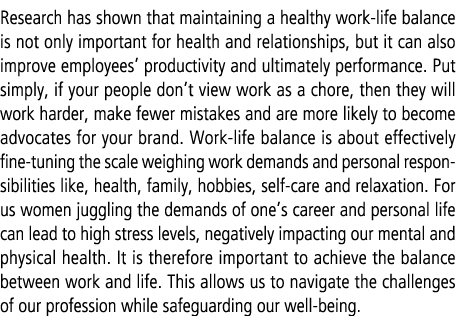 Research has shown that maintaining a healthy work-life balance is not only important for health and relationships, but it can also improve employees' productivity and ultimately performance. Put simply, if your people don't view work as a chore, then they will work harder, make fewer mistakes and are more likely to become advocates for your brand. Work-life balance is about effectively fine-tuning the scale weighing work demands and personal responsibilities like, health, family, hobbies, self-care and relaxation. For us women juggling the demands of one's career and personal life can lead to high stress levels, negatively impacting our mental and physical health. It is therefore important to achieve the balance between work and life. This allows us to navigate the challenges of our profession while safeguarding our well-being.